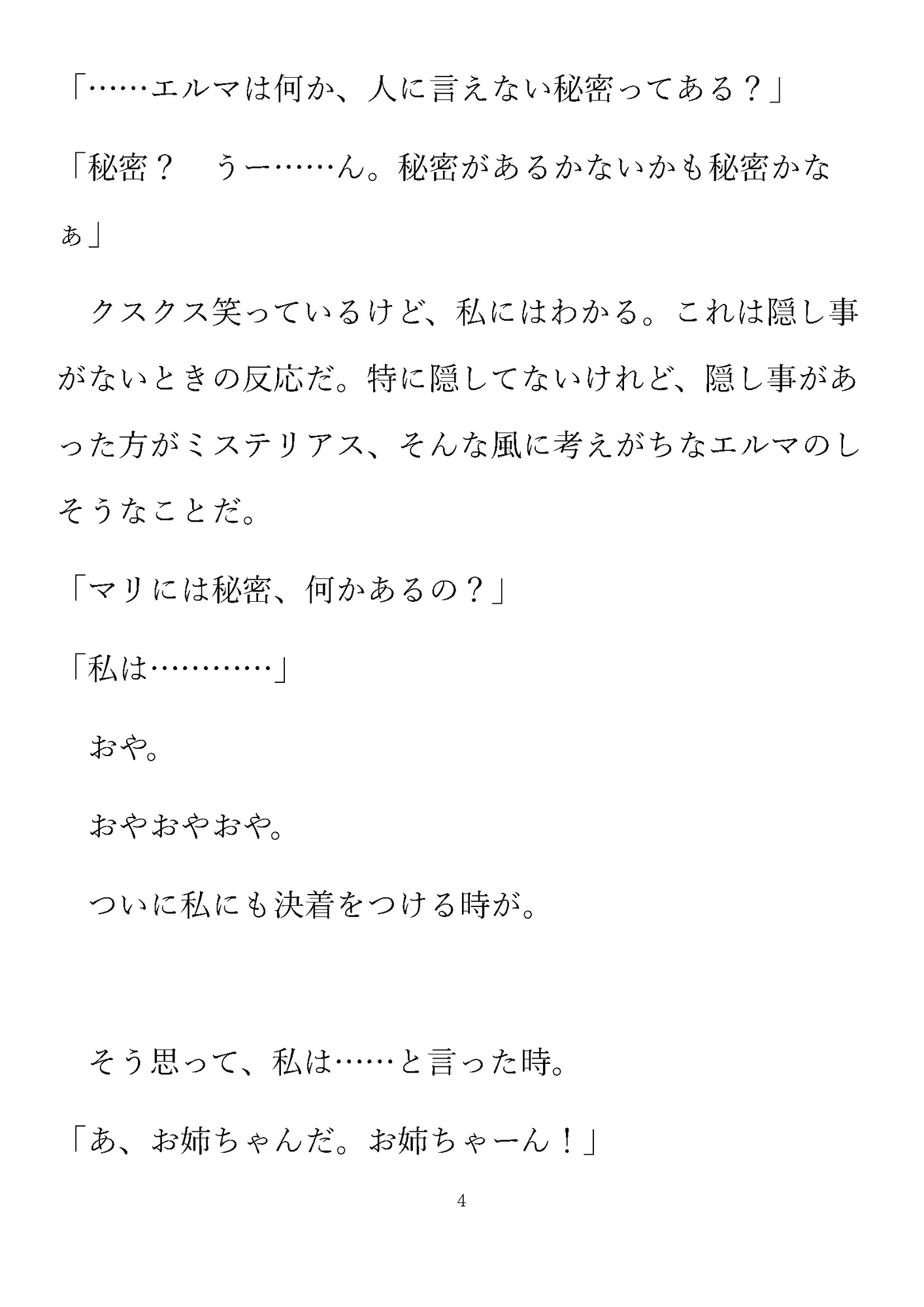 「……エルマは何か、人に言えない秘密ってある？」

「秘密？　うー……ん。秘密があるかないかも秘密かなぁ」

クスクス笑っているけど、私にはわかる。これは隠し事がないときの反応だ。特に隠してないけれど、隠し事があった方がミステリアス、そんな風に考えがちなエルマのしそうなことだ。

「マリには秘密、何かあるの？」

「私は…………」

おや。

おやおやおや。

ついに私にも決着をつける時が。

そう思って、私は……と言った時。

「あ、お姉ちゃんだ。お姉ちゃーん！」

4